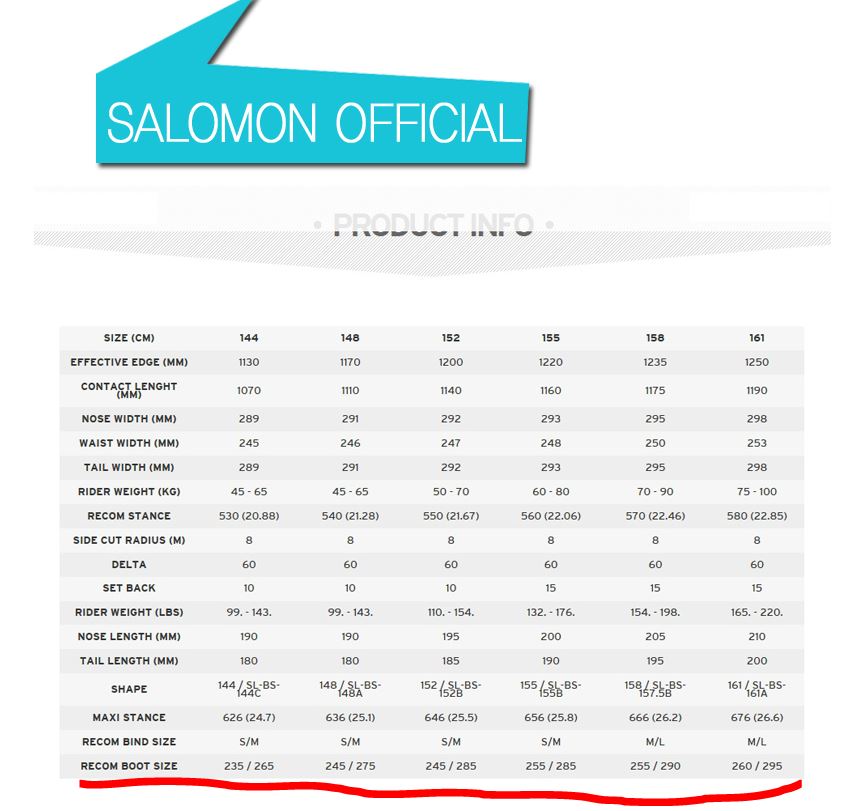 SALOMON OFFICIAL

• PRODUCT INFO •

| SIZE (CM) | 144 | 148 | 152 | 155 | 158 | 161 |
|---|---|---|---|---|---|---|
| EFFECTIVE EDGE (MM) | 1130 | 1170 | 1200 | 1220 | 1235 | 1250 |
| CONTACT LENGHT (MM) | 1070 | 1110 | 1140 | 1160 | 1175 | 1190 |
| NOSE WIDTH (MM) | 289 | 291 | 292 | 293 | 295 | 298 |
| WAIST WIDTH (MM) | 245 | 246 | 247 | 248 | 250 | 253 |
| TAIL WIDTH (MM) | 289 | 291 | 292 | 293 | 295 | 298 |
| RIDER WEIGHT (KG) | 45 - 65 | 45 - 65 | 50 - 70 | 60 - 80 | 70 - 90 | 75 - 100 |
| RECOM STANCE | 530 (20.88) | 540 (21.28) | 550 (21.67) | 560 (22.06) | 570 (22.46) | 580 (22.85) |
| SIDE CUT RADIUS (M) | 8 | 8 | 8 | 8 | 8 | 8 |
| DELTA | 60 | 60 | 60 | 60 | 60 | 60 |
| SET BACK | 10 | 10 | 10 | 15 | 15 | 15 |
| RIDER WEIGHT (LBS) | 99. - 143. | 99. - 143. | 110. - 154. | 132. - 176. | 154. - 198. | 165. - 220. |
| NOSE LENGTH (MM) | 190 | 190 | 195 | 200 | 205 | 210 |
| TAIL LENGTH (MM) | 180 | 180 | 185 | 190 | 195 | 200 |
| SHAPE | 144 / SL-BS-144C | 148 / SL-BS-148A | 152 / SL-BS-152B | 155 / SL-BS-155B | 158 / SL-BS-157.5B | 161 / SL-BS-161A |
| MAXI STANCE | 626 (24.7) | 636 (25.1) | 646 (25.5) | 656 (25.8) | 666 (26.2) | 676 (26.6) |
| RECOM BIND SIZE | S/M | S/M | S/M | S/M | M/L | M/L |
| RECOM BOOT SIZE | 235 / 265 | 245 / 275 | 245 / 285 | 255 / 285 | 255 / 290 | 260 / 295 |